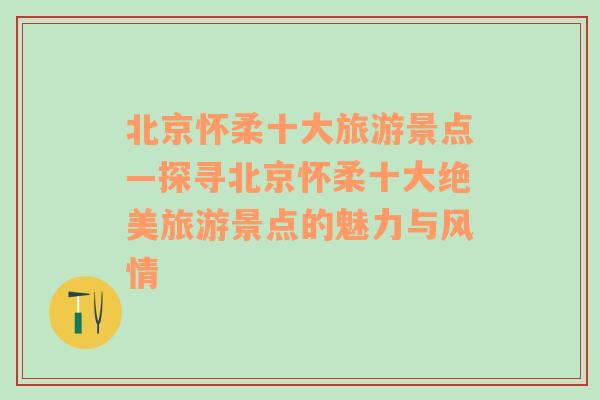 北京怀柔十大旅游景点—探寻北京怀柔十大绝美旅游景点的魅力与风情